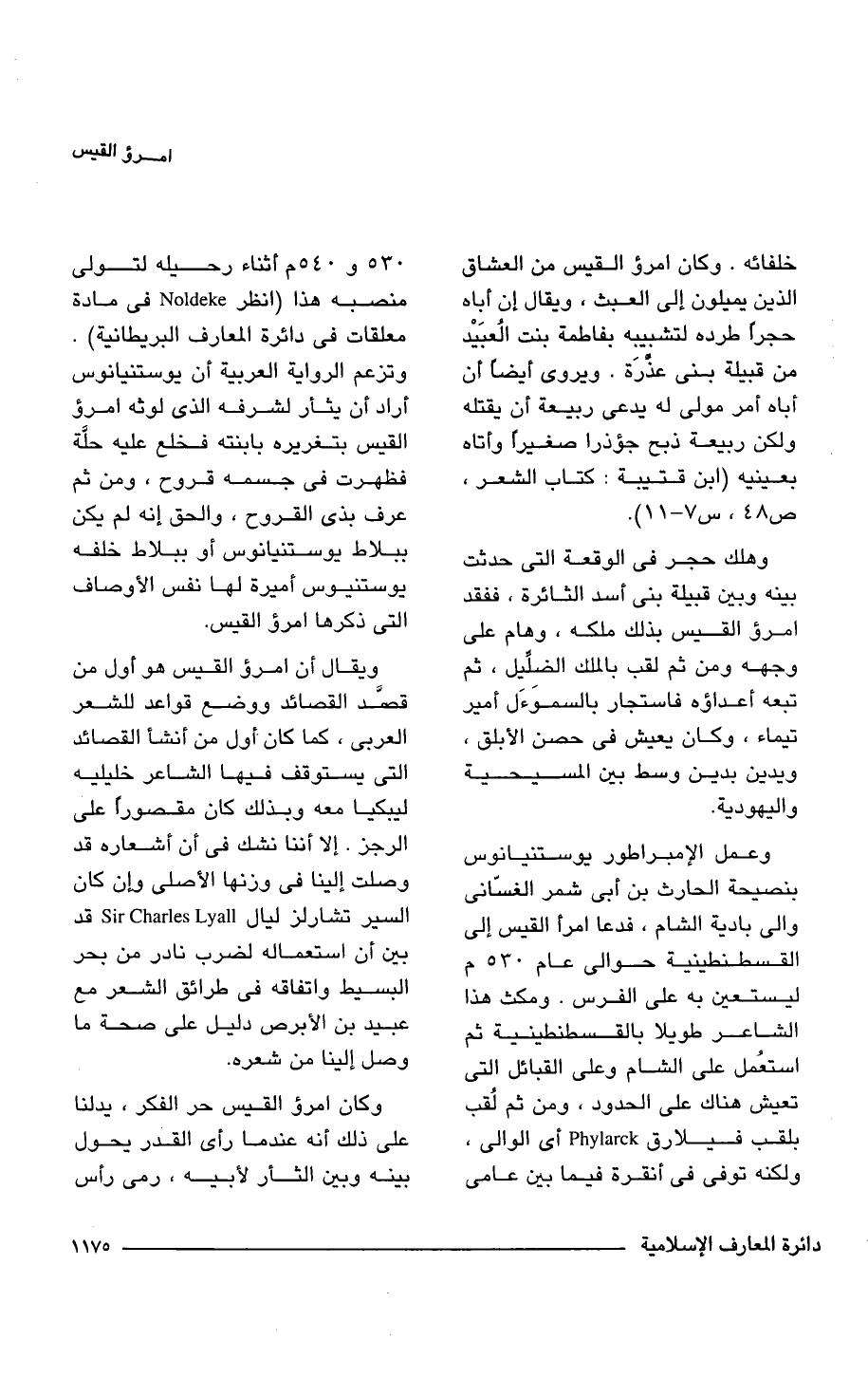 امرؤ القيس

خلفائه . وكان امرؤ القيس من العشاق الذين يميلون إلى العبث ، ويقال إن أباه حجراً طرده لتشبيبه بفاطمة بنت العُبَيْد من قبيلة بنى عذْرَة . ويروى أيضاً أن أباه أمر مولى له يدعى ربيعة أن يقتله ولكن ربيعة ذبح جؤذرا صغيراً وأتاه بعينيه (ابن قتيبة : كتاب الشعر ، ص٤٨ ، س٧-١١).

وهلك حجر فى الوقعة التى حدثت بينه وبين قبيلة بنى أسد الثائرة ، ففقد امرؤ القيس بذلك ملكه ، وهام على وجهه ومن ثم لقب بالملك الضلِّيل ، ثم تبعه أعداؤه فاستجار بالسموءَل أمير تيماء ، وكان يعيش فى حصن الأبلق ، ويدين بدين وسط بين المسيحية واليهودية.

وعمل الإمبراطور يوستنيانوس بنصيحة الحارث بن أبى شمر الغسّانى والى بادية الشام ، فدعا امرأ القيس إلى القسطنطينية حوالى عام ٥٣٠ م ليستعين به على الفرس . ومكث هذا الشاعر طويلا بالقسطنطينية ثم استعُمل على الشام وعلى القبائل التى تعيش هناك على الحدود ، ومن ثم لُقب بلقب فيلارق Phylarck أى الوالى ، ولكنه توفى فى أنقرة فيما بين عامى

٥٣٠ و ٥٤٠م أثناء رحيله لتولى منصبه هذا (انظر Noldeke فى مادة معلقات فى دائرة المعارف البريطانية) . وتزعم الرواية العربية أن يوستنيانوس أراد أن يثأر لشرفه الذى لوثه امرؤ القيس بتغريره بابنته فخلع عليه حلَّة فظهرت فى جسمه قروح ، ومن ثم عرف بذى القروح ، والحق إنه لم يكن ببلاط يوستنيانوس أو ببلاط خلفه يوستنيوس أميرة لها نفس الأوصاف التى ذكرها امرؤ القيس.

ويقال أن امرؤ القيس هو أول من قصَّد القصائد ووضع قواعد للشعر العربى ، كما كان أول من أنشأ القصائد التى يستوقف فيها الشاعر خليليه ليبكيا معه وبذلك كان مقصوراً على الرجز . إلا أننا نشك فى أن أشعاره قد وصلت إلينا فى وزنها الأصلى وإن كان السير تشارلز ليال Sir Charles Lyall قد بين أن استعماله لضرب نادر من بحر البسيط واتفاقه فى طرائق الشعر مع عبيد بن الأبرص دليل على صحة ما وصل إلينا من شعره.

وكان امرؤ القيس حر الفكر ، يدلنا على ذلك أنه عندما رأى القدر يحول بينه وبين الثأر لأبيه ، رمى رأس

دائرة المعارف الإسلامية ١١٧٥